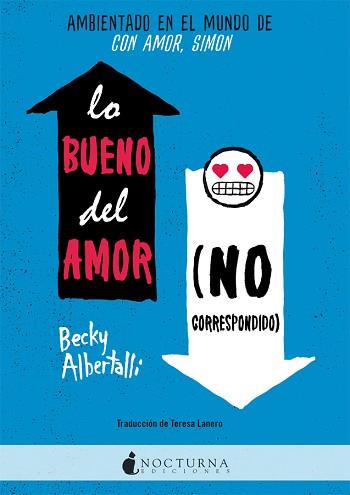 AMBIENTADO EN EL MUNDO DE
CON AMOR, SIMON

lo
BUENO
del
AMOR

(NO
CORRESPONDIDO)

Becky
Albertalli

Traducción de Teresa Lanero

NOCTURNA
EDICIONES